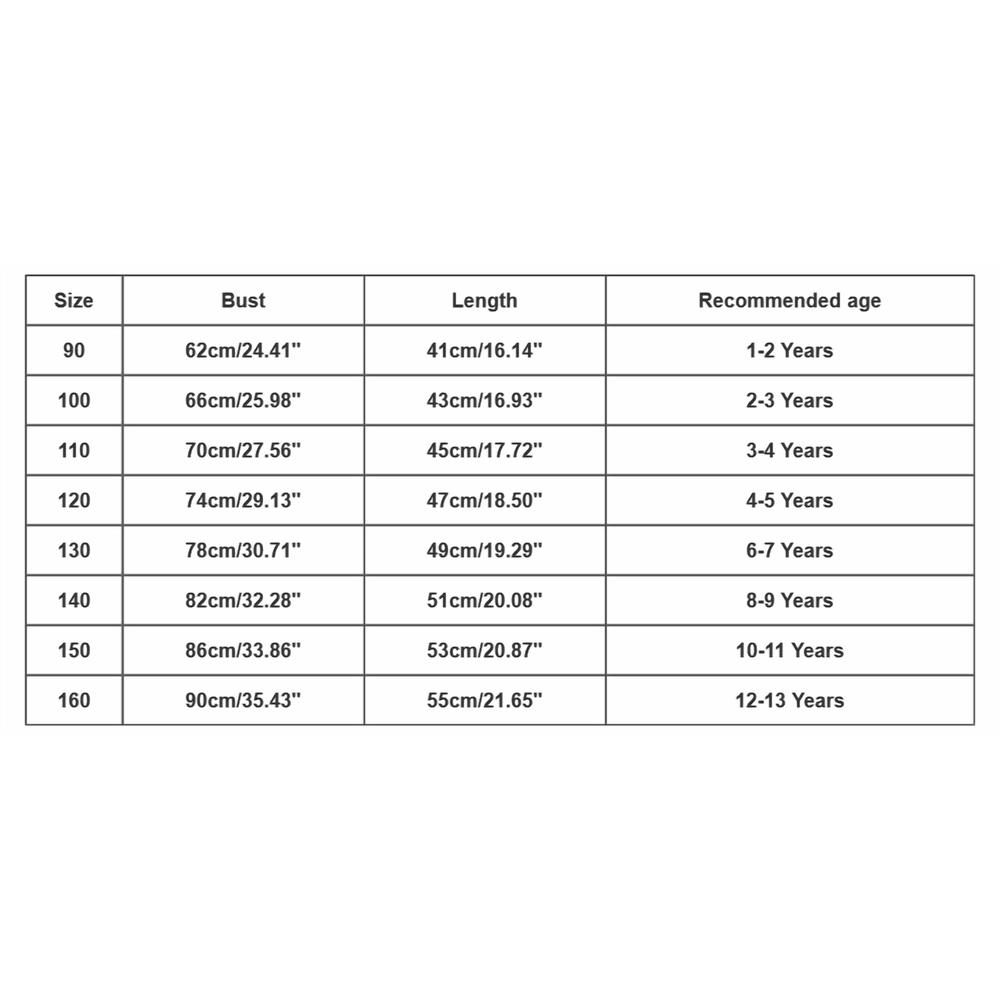 | Size | Bust | Length | Recommended age |
|---|---|---|---|
| 90 | 62cm/24.41'' | 41cm/16.14'' | 1-2 Years |
| 100 | 66cm/25.98'' | 43cm/16.93'' | 2-3 Years |
| 110 | 70cm/27.56'' | 45cm/17.72'' | 3-4 Years |
| 120 | 74cm/29.13'' | 47cm/18.50'' | 4-5 Years |
| 130 | 78cm/30.71'' | 49cm/19.29'' | 6-7 Years |
| 140 | 82cm/32.28'' | 51cm/20.08'' | 8-9 Years |
| 150 | 86cm/33.86'' | 53cm/20.87'' | 10-11 Years |
| 160 | 90cm/35.43'' | 55cm/21.65'' | 12-13 Years |